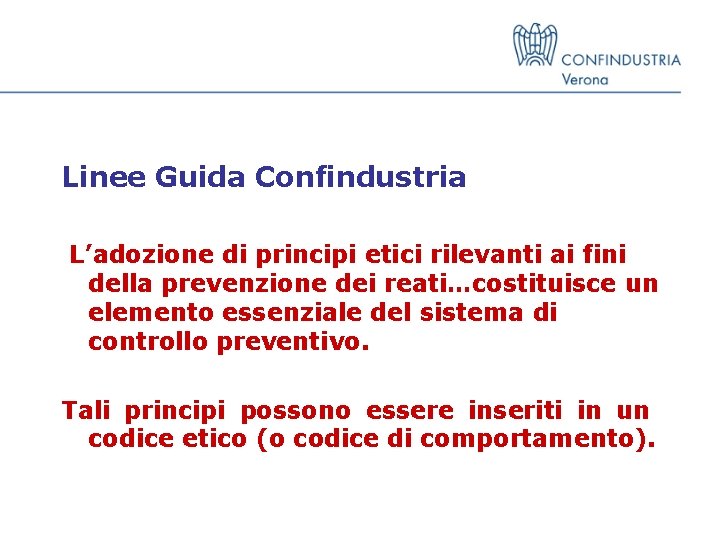 CONFINDUSTRIA
Verona

Linee Guida Confindustria

L’adozione di principi etici rilevanti ai fini della prevenzione dei reati…costituisce un elemento essenziale del sistema di controllo preventivo.

Tali principi possono essere inseriti in un codice etico (o codice di comportamento).